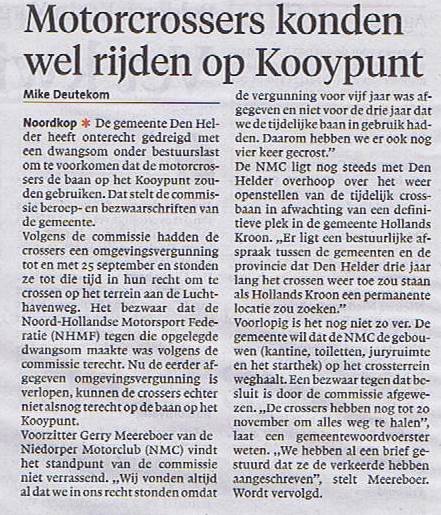 Motorcrossers konden wel rijden op Kooypunt

Mike Deutekom

Noordkop * De gemeente Den Helder heeft onterecht gedreigd met een dwangsom onder bestuurslast om te voorkomen dat de motorcrossers de baan op het Kooypunt zouden gebruiken. Dat stelt de commissie beroep- en bezwaarschriften van de gemeente.

Volgens de commissie hadden de crossers een omgevingsvergunning tot en met 25 september en stonden ze tot die tijd in hun recht om te crossen op het terrein aan de Luchthavenweg. Het bezwaar dat de Noord-Hollandse Motorsport Federatie (NHMF) tegen die opgelegde dwangsom maakte was volgens de commissie terecht. Nu de eerder afgegeven omgevingsvergunning is verlopen, kunnen de crossers echter niet alsnog terecht op de baan op het Kooypunt.

Voorzitter Gerry Meereboer van de Niedorper Motorclub (NMC) vindt het standpunt van de commissie niet verrassend. „Wij vonden altijd al dat we in ons recht stonden omdat de vergunning voor vijf jaar was afgegeven en niet voor de drie jaar dat we de tijdelijke baan in gebruik hadden. Daarom hebben we er ook nog vier keer gecrost."

De NMC ligt nog steeds met Den Helder overhoop over het weer openstellen van de tijdelijk crossbaan in afwachting van een definitieve plek in de gemeente Hollands Kroon. „Er ligt een bestuurlijke afspraak tussen de gemeenten en de provincie dat Den Helder drie jaar lang het crossen weer toe zou staan als Hollands Kroon een permanente locatie zou zoeken."

Voorlopig is het nog niet zo ver. De gemeente wil dat de NMC de gebouwen (kantine, toiletten, juryruimte en het starthek) op het crossterrein weghaalt. Een bezwaar tegen dat besluit is door de commissie afgewezen. „De crossers hebben nog tot 20 november om alles weg te halen", laat een gemeentewoordvoerster weten. „We hebben al een brief gestuurd dat ze de verkeerde hebben aangeschreven", stelt Meereboer. Wordt vervolgd.